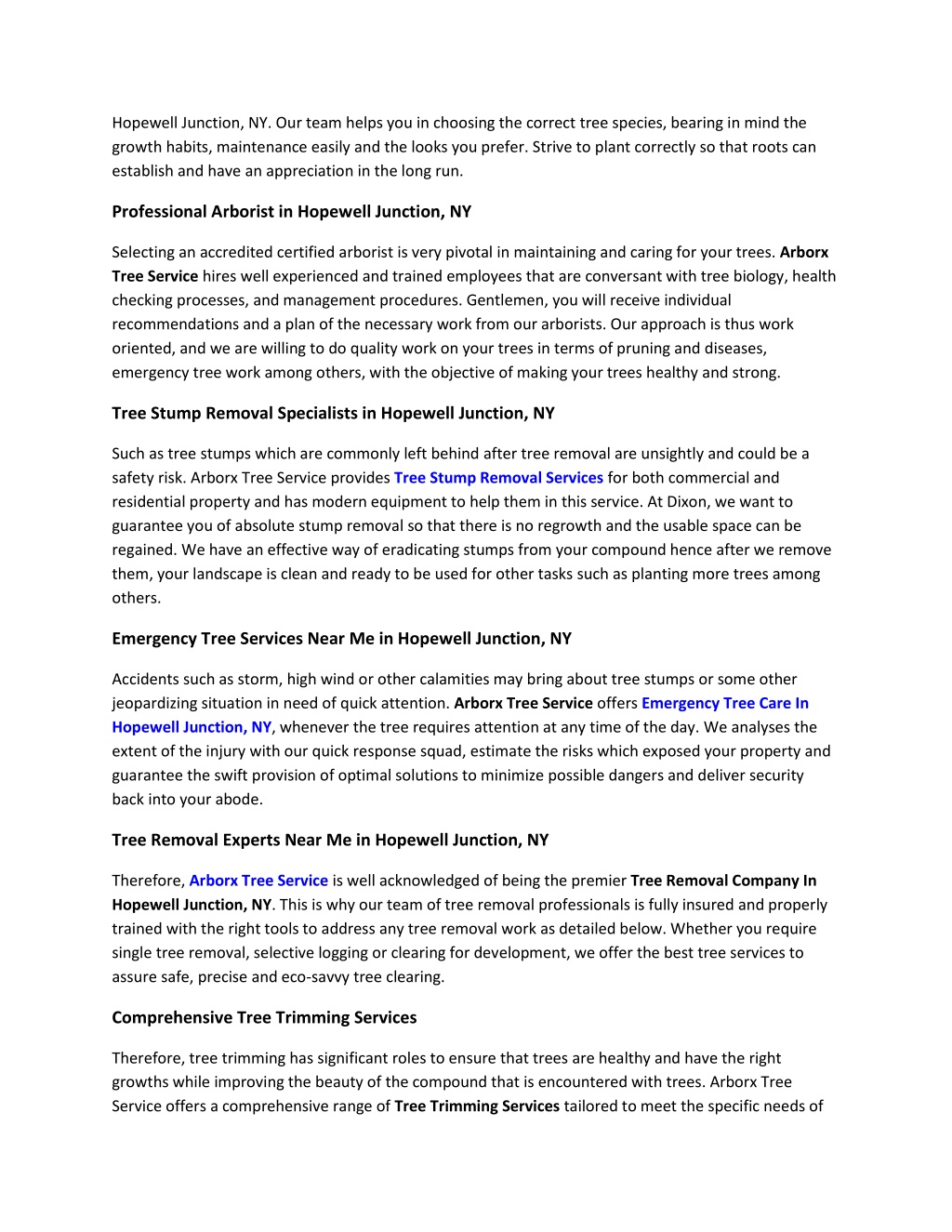 Hopewell Junction, NY. Our team helps you in choosing the correct tree species, bearing in mind the growth habits, maintenance easily and the looks you prefer. Strive to plant correctly so that roots can establish and have an appreciation in the long run.

Professional Arborist in Hopewell Junction, NY

Selecting an accredited certified arborist is very pivotal in maintaining and caring for your trees. Arborx Tree Service hires well experienced and trained employees that are conversant with tree biology, health checking processes, and management procedures. Gentlemen, you will receive individual recommendations and a plan of the necessary work from our arborists. Our approach is thus work oriented, and we are willing to do quality work on your trees in terms of pruning and diseases, emergency tree work among others, with the objective of making your trees healthy and strong.

Tree Stump Removal Specialists in Hopewell Junction, NY

Such as tree stumps which are commonly left behind after tree removal are unsightly and could be a safety risk. Arborx Tree Service provides Tree Stump Removal Services for both commercial and residential property and has modern equipment to help them in this service. At Dixon, we want to guarantee you of absolute stump removal so that there is no regrowth and the usable space can be regained. We have an effective way of eradicating stumps from your compound hence after we remove them, your landscape is clean and ready to be used for other tasks such as planting more trees among others.

Emergency Tree Services Near Me in Hopewell Junction, NY

Accidents such as storm, high wind or other calamities may bring about tree stumps or some other jeopardizing situation in need of quick attention. Arborx Tree Service offers Emergency Tree Care In Hopewell Junction, NY, whenever the tree requires attention at any time of the day. We analyses the extent of the injury with our quick response squad, estimate the risks which exposed your property and guarantee the swift provision of optimal solutions to minimize possible dangers and deliver security back into your abode.

Tree Removal Experts Near Me in Hopewell Junction, NY

Therefore, Arborx Tree Service is well acknowledged of being the premier Tree Removal Company In Hopewell Junction, NY. This is why our team of tree removal professionals is fully insured and properly trained with the right tools to address any tree removal work as detailed below. Whether you require single tree removal, selective logging or clearing for development, we offer the best tree services to assure safe, precise and eco-savvy tree clearing.

Comprehensive Tree Trimming Services

Therefore, tree trimming has significant roles to ensure that trees are healthy and have the right growths while improving the beauty of the compound that is encountered with trees. Arborx Tree Service offers a comprehensive range of Tree Trimming Services tailored to meet the specific needs of